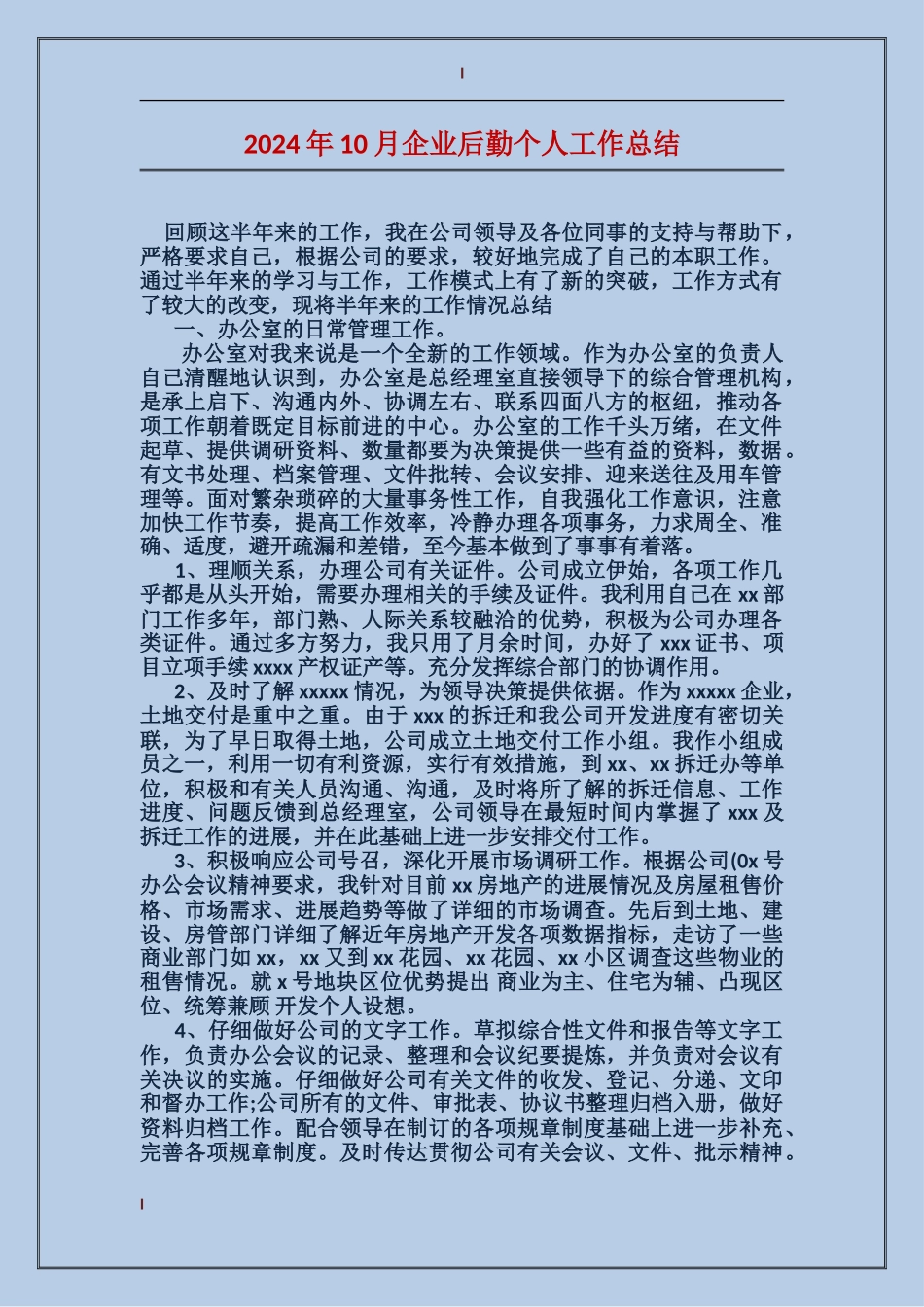 2024年10月企业后勤个人工作总结

回顾这半年来的工作，我在公司领导及各位同事的支持与帮助下，严格要求自己，根据公司的要求，较好地完成了自己的本职工作。通过半年来的学习与工作，工作模式上有了新的突破，工作方式有了较大的改变，现将半年来的工作情况总结

一、办公室的日常管理工作。

办公室对我来说是一个全新的工作领域。作为办公室的负责人自己清醒地认识到，办公室是总经理室直接领导下的综合管理机构，是承上启下、沟通内外、协调左右、联系四面八方的枢纽，推动各项工作朝着既定目标前进的中心。办公室的工作千头万绪，在文件起草、提供调研资料、数量都要为决策提供一些有益的资料，数据。有文书处理、档案管理、文件批转、会议安排、迎来送往及用车管理等。面对繁杂琐碎的大量事务性工作，自我强化工作意识，注意加快工作节奏，提高工作效率，冷静办理各项事务，力求周全、准确、适度，避开疏漏和差错，至今基本做到了事事有着落。

1、理顺关系，办理公司有关证件。公司成立伊始，各项工作几乎都是从头开始，需要办理相关的手续及证件。我利用自己在xx部门工作多年，部门熟、人际关系较融洽的优势，积极为公司办理各类证件。通过多方努力，我只用了月余时间，办好了xxx证书、项目立项手续xxxx产权证产等。充分发挥综合部门的协调作用。

2、及时了解xxxxx情况，为领导决策提供依据。作为xxxxx企业，土地交付是重中之重。由于xxx的拆迁和我公司开发进度有密切关联，为了早日取得土地，公司成立土地交付工作小组。我作小组成员之一，利用一切有利资源，实行有效措施，到xx、xx拆迁办等单位，积极和有关人员沟通、沟通，及时将所了解的拆迁信息、工作进度、问题反馈到总经理室，公司领导在最短时间内掌握了xxx及拆迁工作的进展，并在此基础上进一步安排交付工作。

3、积极响应公司号召，深化开展市场调研工作。根据公司(0x号办公会议精神要求，我针对目前xx房地产的进展情况及房屋租售价格、市场需求、进展趋势等做了详细的市场调查。先后到土地、建设、房管部门详细了解近年房地产开发各项数据指标，走访了一些商业部门如xx，xx又到xx花园、xx花园、xx小区调查这些物业的租售情况。就x号地块区位优势提出 商业为主、住宅为辅、凸现区位、统筹兼顾 开发个人设想。

4、仔细做好公司的文字工作。草拟综合性文件和报告等文字工作，负责办公会议的记录、整理和会议纪要提炼，并负责对会议有关决议的实施。仔细做好公司有关文件的收发、登记、分递、文印和督办工作;公司所有的文件、审批表、协议书整理归档入册，做好资料归档工作。配合领导在制订的各项规章制度基础上进一步补充、完善各项规章制度。及时传达贯彻公司有关会议、文件、批示精神。